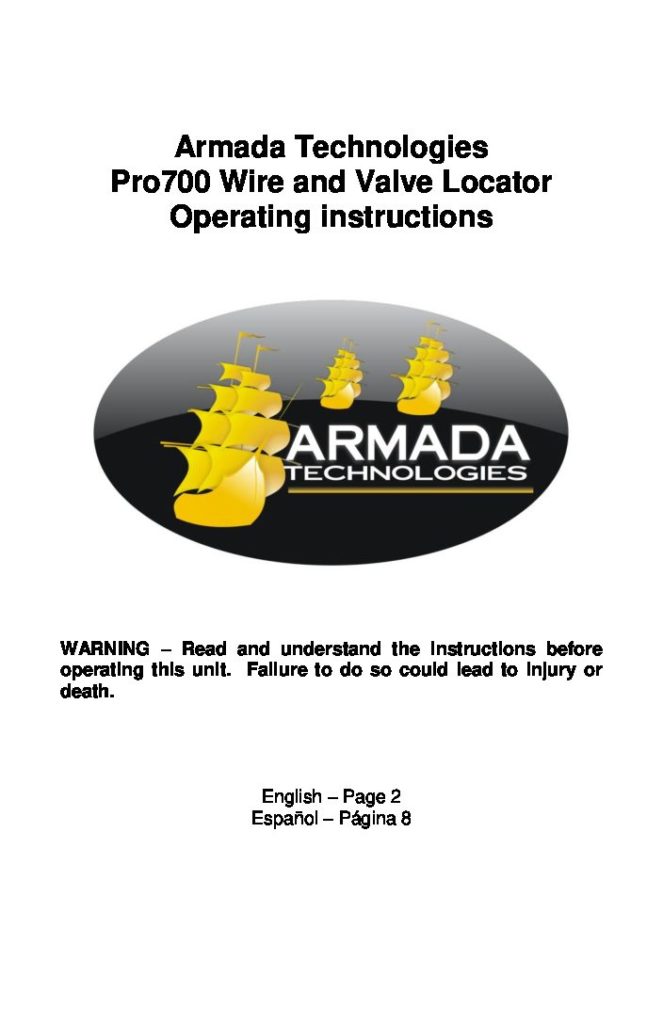 Armada Technologies
Pro700 Wire and Valve Locator
Operating instructions

ARMADA
TECHNOLOGIES

WARNING – Read and understand the instructions before operating this unit. Failure to do so could lead to injury or death.

English – Page 2
Español – Página 8